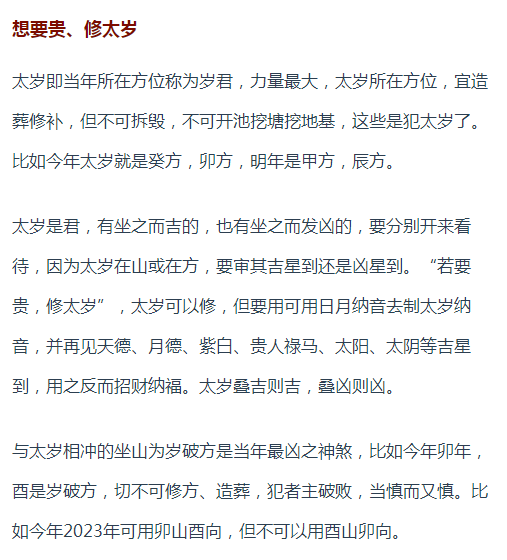 想要贵、修太岁

太岁即当年所在方位称为岁君，力量最大，太岁所在方位，宜造葬修补，但不可拆毁，不可开池挖塘挖地基，这些是犯太岁了。比如今年太岁就是癸方，卯方，明年是甲方，辰方。

太岁是君，有坐之而吉的，也有坐之而发凶的，要分别开来看待，因为太岁在山或在方，要审其吉星到还是凶星到。“若要贵，修太岁”，太岁可以修，但要用可用日月纳音去制太岁纳音，并再见天德、月德、紫白、贵人禄马、太阳、太阴等吉星到，用之反而招财纳福。太岁叠吉则吉，叠凶则凶。

与太岁相冲的坐山为岁破方是当年最凶之神煞，比如今年卯年，酉是岁破方，切不可修方、造葬，犯者主破败，当慎而又慎。比如今年2023年可用卯山酉向，但不可以用酉山卯向。